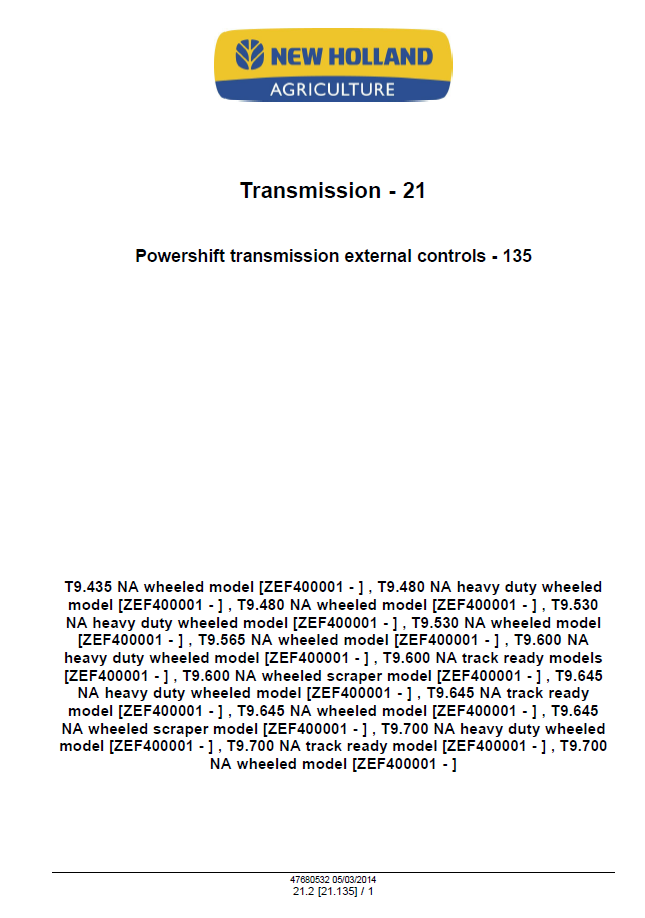 NEW HOLLAND
AGRICULTURE

Transmission - 21

Powershift transmission external controls - 135

T9.435 NA wheeled model [ZEF400001 - ] , T9.480 NA heavy duty wheeled model [ZEF400001 - ] , T9.480 NA wheeled model [ZEF400001 - ] , T9.530 NA heavy duty wheeled model [ZEF400001 - ] , T9.530 NA wheeled model [ZEF400001 - ] , T9.565 NA wheeled model [ZEF400001 - ] , T9.600 NA heavy duty wheeled model [ZEF400001 - ] , T9.600 NA track ready models [ZEF400001 - ] , T9.600 NA wheeled scraper model [ZEF400001 - ] , T9.645 NA heavy duty wheeled model [ZEF400001 - ] , T9.645 NA track ready model [ZEF400001 - ] , T9.645 NA wheeled model [ZEF400001 - ] , T9.645 NA wheeled scraper model [ZEF400001 - ] , T9.700 NA heavy duty wheeled model [ZEF400001 - ] , T9.700 NA track ready model [ZEF400001 - ] , T9.700 NA wheeled model [ZEF400001 - ]

47680532 05/03/2014
21.2 [21.135] / 1